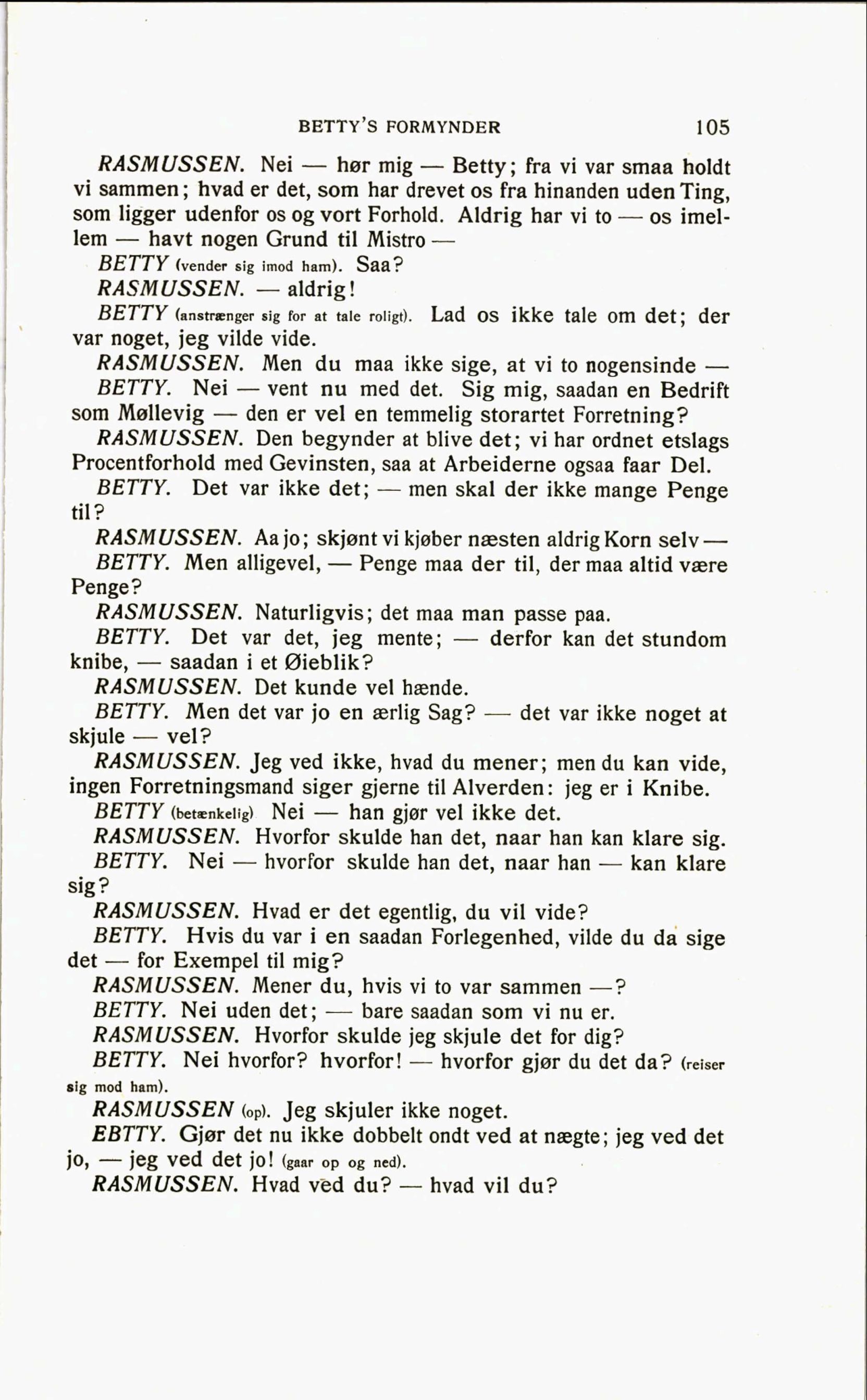 BETTY'S FORMYNDER 105

RASMUSSEN. Nei — hør mig — Betty; fra vi var smaa holdt vi sammen; hvad er det, som har drevet os fra hinanden uden Ting, som ligger udenfor os og vort Forhold. Aldrig har vi to — os imellem — havt nogen Grund til Mistro —

BETTY (vender sig imod ham). Saa?

RASMUSSEN. — aldrig!

BETTY (anstrænger sig for at tale roligt). Lad os ikke tale om det; der var noget, jeg vilde vide.

RASMUSSEN. Men du maa ikke sige, at vi to nogensinde —

BETTY. Nei — vent nu med det. Sig mig, saadan en Bedrift som Møllevig — den er vel en temmelig storartet Forretning?

RASMUSSEN. Den begynder at blive det; vi har ordnet etslags Procentforhold med Gevinsten, saa at Arbeiderne ogsaa faar Del.

BETTY. Det var ikke det; — men skal der ikke mange Penge til?

RASMUSSEN. Aa jo; skjønt vi kjøber næsten aldrig Korn selv —

BETTY. Men alligevel, — Penge maa der til, der maa altid være Penge?

RASMUSSEN. Naturligvis; det maa man passe paa.

BETTY. Det var det, jeg mente; — derfor kan det stundom knibe, — saadan i et Øieblik?

RASMUSSEN. Det kunde vel hænde.

BETTY. Men det var jo en ærlig Sag? — det var ikke noget at skjule — vel?

RASMUSSEN. Jeg ved ikke, hvad du mener; men du kan vide, ingen Forretningsmand siger gjerne til Alverden: jeg er i Knibe.

BETTY (betænkelig) Nei — han gjør vel ikke det.

RASMUSSEN. Hvorfor skulde han det, naar han kan klare sig.

BETTY. Nei — hvorfor skulde han det, naar han — kan klare sig?

RASMUSSEN. Hvad er det egentlig, du vil vide?

BETTY. Hvis du var i en saadan Forlegenhed, vilde du da sige det — for Exempel til mig?

RASMUSSEN. Mener du, hvis vi to var sammen —?

BETTY. Nei uden det; — bare saadan som vi nu er.

RASMUSSEN. Hvorfor skulde jeg skjule det for dig?

BETTY. Nei hvorfor? hvorfor! — hvorfor gjør du det da? (reiser sig mod ham).

RASMUSSEN (op). Jeg skjuler ikke noget.

EBTTY. Gjør det nu ikke dobbelt ondt ved at nægte; jeg ved det jo, — jeg ved det jo! (gaar op og ned).

RASMUSSEN. Hvad ved du? — hvad vil du?